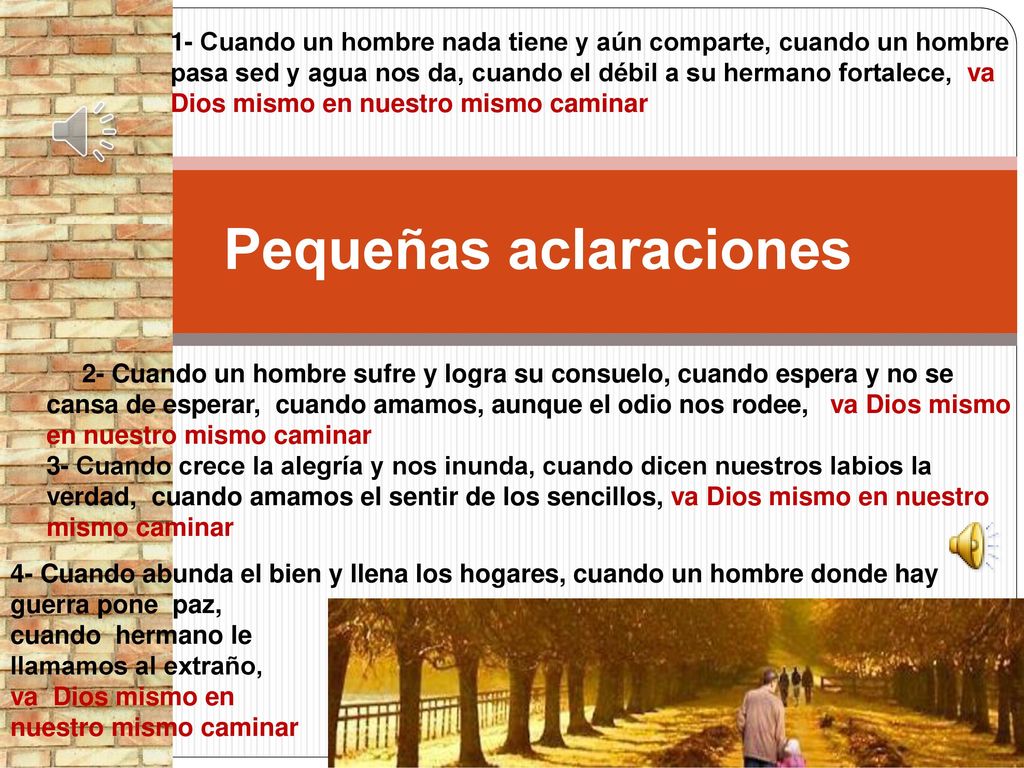 1- Cuando un hombre nada tiene y aún comparte, cuando un hombre pasa sed y agua nos da, cuando el débil a su hermano fortalece, va Dios mismo en nuestro mismo caminar

Pequeñas aclaraciones

2- Cuando un hombre sufre y logra su consuelo, cuando espera y no se cansa de esperar, cuando amamos, aunque el odio nos rodee, va Dios mismo en nuestro mismo caminar
3- Cuando crece la alegría y nos inunda, cuando dicen nuestros labios la verdad, cuando amamos el sentir de los sencillos, va Dios mismo en nuestro mismo caminar

4- Cuando abunda el bien y llena los hogares, cuando un hombre donde hay guerra pone paz, cuando hermano le llamamos al extraño, va Dios mismo en nuestro mismo caminar